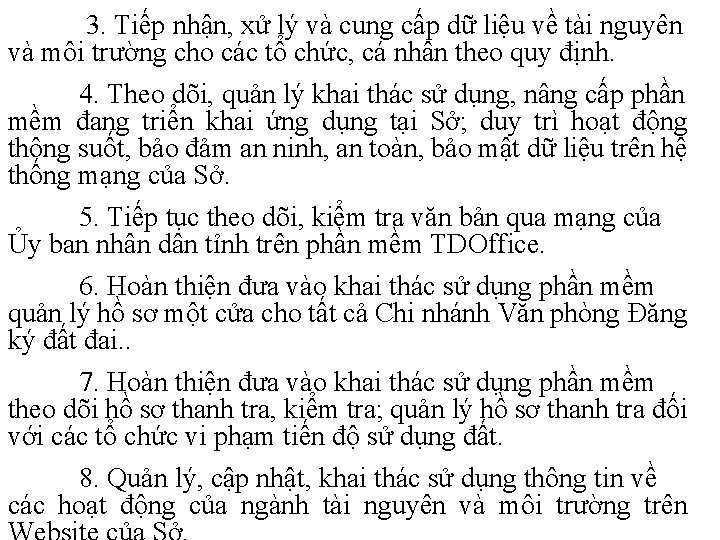 3. Tiếp nhận, xử lý và cung cấp dữ liệu về tài nguyên và môi trường cho các tổ chức, cá nhân theo quy định.

4. Theo dõi, quản lý khai thác sử dụng, nâng cấp phần mềm đang triển khai ứng dụng tại Sở; duy trì hoạt động thông suốt, bảo đảm an ninh, an toàn, bảo mật dữ liệu trên hệ thống mạng của Sở.

5. Tiếp tục theo dõi, kiểm tra văn bản qua mạng của Ủy ban nhân dân tỉnh trên phần mềm TDOffice.

6. Hoàn thiện đưa vào khai thác sử dụng phần mềm quản lý hồ sơ một cửa cho tất cả Chi nhánh Văn phòng Đăng ký đất đai..

7. Hoàn thiện đưa vào khai thác sử dụng phần mềm theo dõi hồ sơ thanh tra, kiểm tra; quản lý hồ sơ thanh tra đối với các tổ chức vi phạm tiến độ sử dụng đất.

8. Quản lý, cập nhật, khai thác sử dụng thông tin về các hoạt động của ngành tài nguyên và môi trường trên Website của Sở.